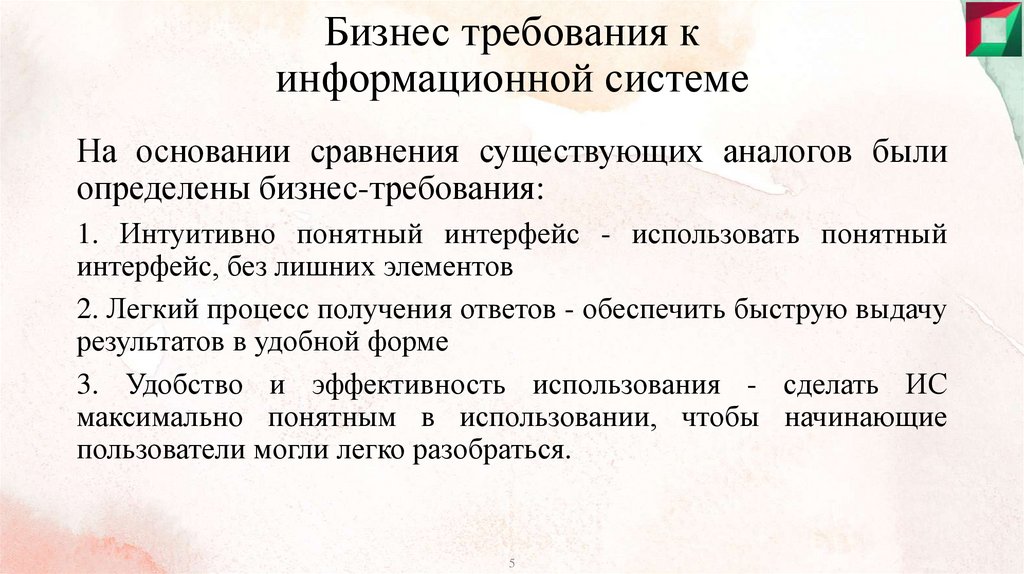 Бизнес требования к информационной системе

На основании сравнения существующих аналогов были определены бизнес-требования:

1. Интуитивно понятный интерфейс - использовать понятный интерфейс, без лишних элементов

2. Легкий процесс получения ответов - обеспечить быструю выдачу результатов в удобной форме

3. Удобство и эффективность использования - сделать ИС максимально понятным в использовании, чтобы начинающие пользователи могли легко разобраться.

5